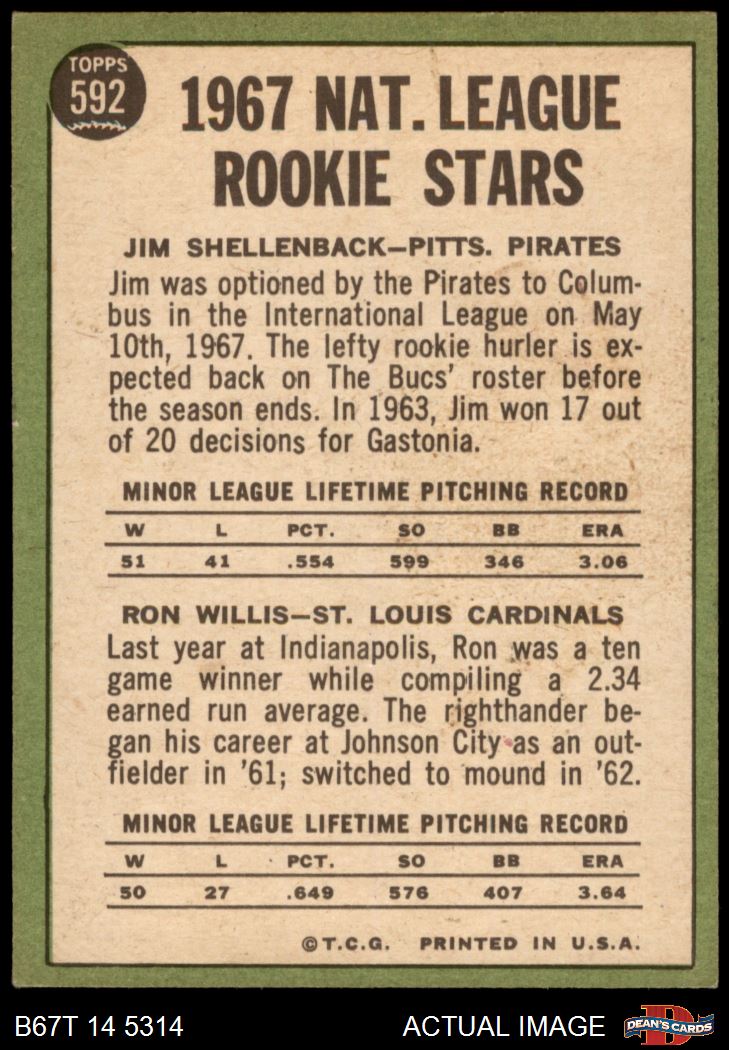 TOPPS 592

1967 NAT. LEAGUE ROOKIE STARS

JIM SHELLENBACK—PITTS. PIRATES

Jim was optioned by the Pirates to Columbus in the International League on May 10th, 1967. The lefty rookie hurler is expected back on The Bucs' roster before the season ends. In 1963, Jim won 17 out of 20 decisions for Gastonia.

MINOR LEAGUE LIFETIME PITCHING RECORD

| W | L | PCT. | SO | BB | ERA |
|---|---|---|---|---|---|
| 51 | 41 | .554 | 599 | 346 | 3.06 |

RON WILLIS—ST. LOUIS CARDINALS

Last year at Indianapolis, Ron was a ten game winner while compiling a 2.34 earned run average. The righthander began his career at Johnson City as an outfielder in '61; switched to mound in '62.

MINOR LEAGUE LIFETIME PITCHING RECORD

| W | L | PCT. | SO | BB | ERA |
|---|---|---|---|---|---|
| 50 | 27 | .649 | 576 | 407 | 3.64 |

©T.C.G. PRINTED IN U.S.A.

B67T 14 5314 ACTUAL IMAGE DEAN'S CARDS